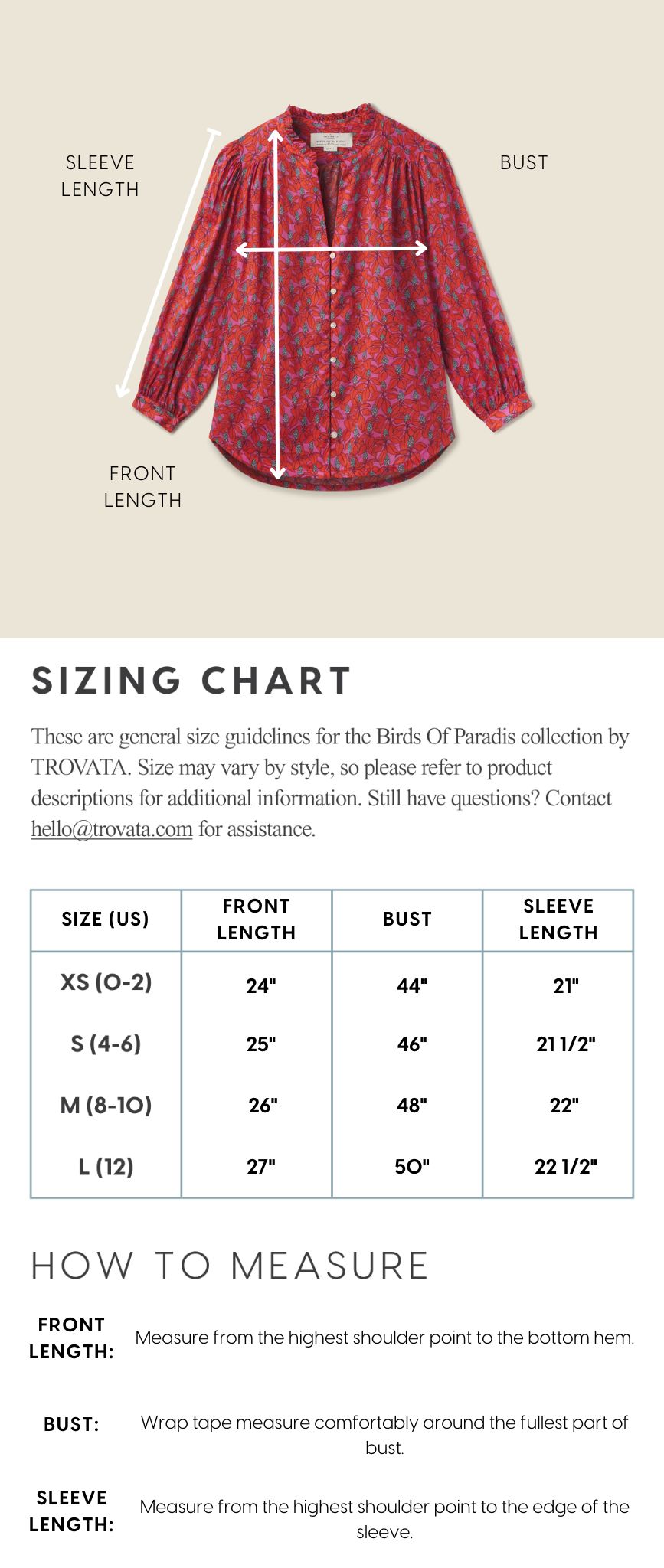 SLEEVE LENGTH

BUST

FRONT LENGTH

SIZING CHART

These are general size guidelines for the Birds Of Paradis collection by TROVATA. Size may vary by style, so please refer to product descriptions for additional information. Still have questions? Contact hello@trovata.com for assistance.

| SIZE (US) | FRONT LENGTH | BUST | SLEEVE LENGTH |
|---|---|---|---|
| XS (0-2) | 24" | 44" | 21" |
| S (4-6) | 25" | 46" | 21 1/2" |
| M (8-10) | 26" | 48" | 22" |
| L (12) | 27" | 50" | 22 1/2" |

HOW TO MEASURE

FRONT LENGTH: Measure from the highest shoulder point to the bottom hem.

BUST: Wrap tape measure comfortably around the fullest part of bust.

SLEEVE LENGTH: Measure from the highest shoulder point to the edge of the sleeve.